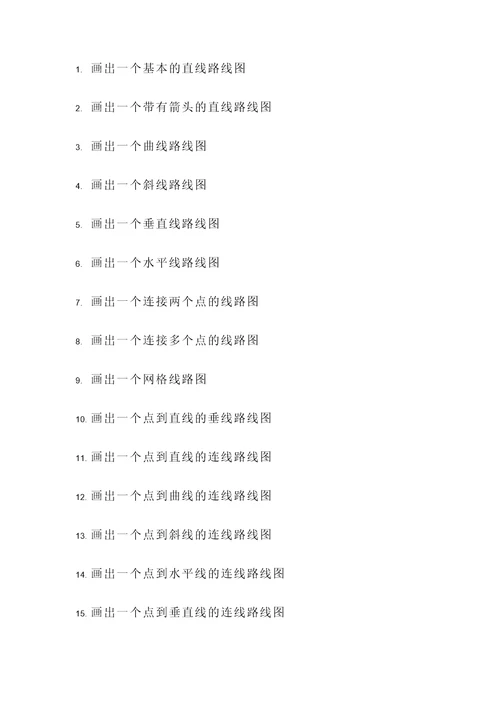 1. 画出一个基本的直线路线图

2. 画出一个带有箭头的直线路线图

3. 画出一个曲线路线图

4. 画出一个斜线路线图

5. 画出一个垂直线路线图

6. 画出一个水平线路线图

7. 画出一个连接两个点的线路图

8. 画出一个连接多个点的线路图

9. 画出一个网格线路图

10. 画出一个点到直线的垂线路线图

11. 画出一个点到直线的连线路线图

12. 画出一个点到曲线的连线路线图

13. 画出一个点到斜线的连线路线图

14. 画出一个点到水平线的连线路线图

15. 画出一个点到垂直线的连线路线图